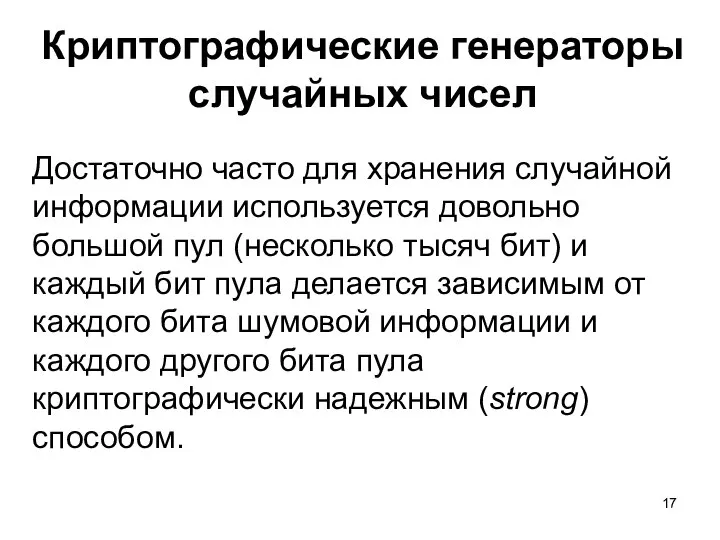 Криптографические генераторы случайных чисел

Достаточно часто для хранения случайной информации используется довольно большой пул (несколько тысяч бит) и каждый бит пула делается зависимым от каждого бита шумовой информации и каждого другого бита пула криптографически надежным (strong) способом.

17